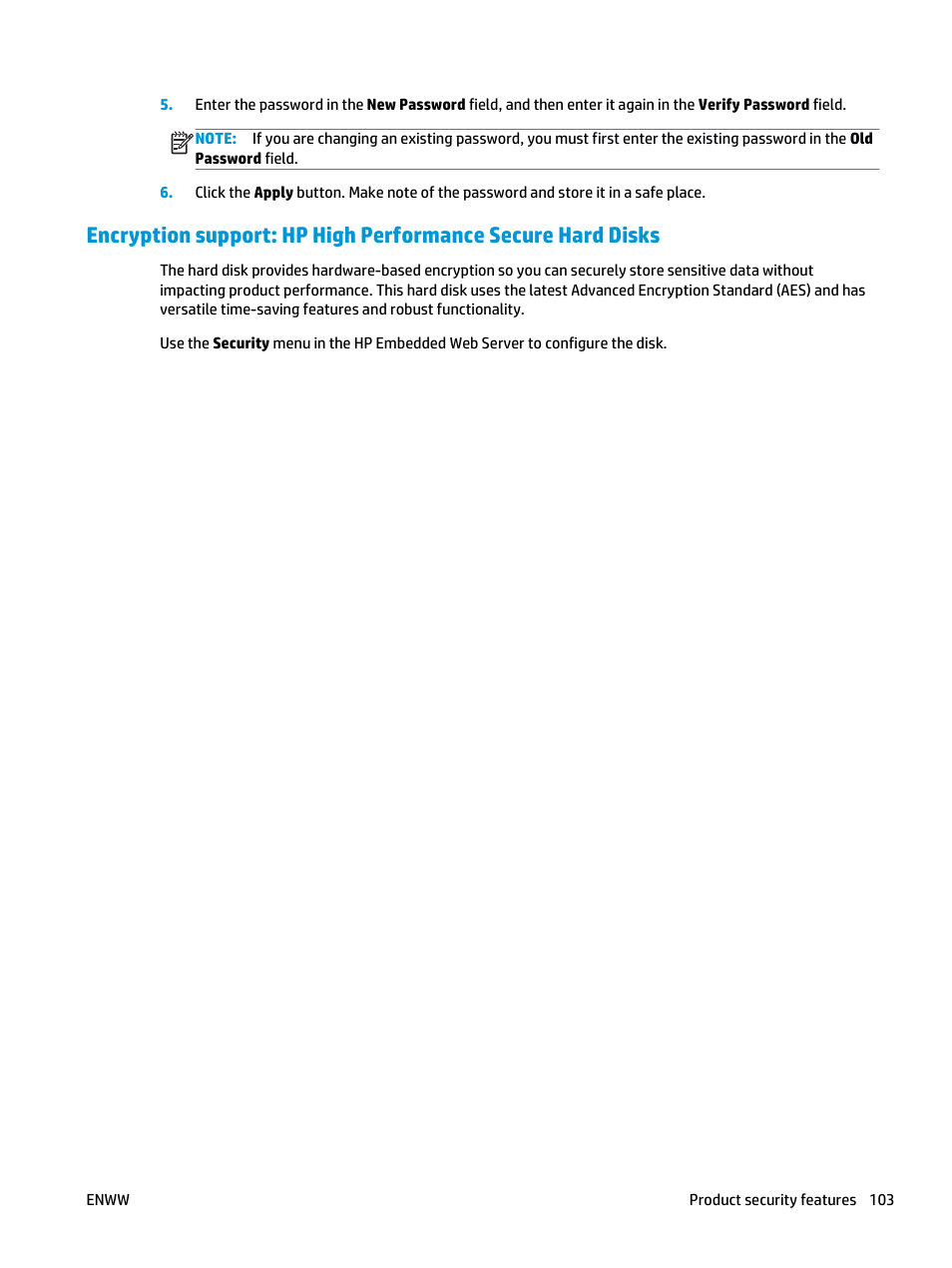 5. Enter the password in the New Password field, and then enter it again in the Verify Password field.

NOTE: If you are changing an existing password, you must first enter the existing password in the Old Password field.

6. Click the Apply button. Make note of the password and store it in a safe place.

Encryption support: HP High Performance Secure Hard Disks

The hard disk provides hardware-based encryption so you can securely store sensitive data without impacting product performance. This hard disk uses the latest Advanced Encryption Standard (AES) and has versatile time-saving features and robust functionality.

Use the Security menu in the HP Embedded Web Server to configure the disk.

ENWW

Product security features 103